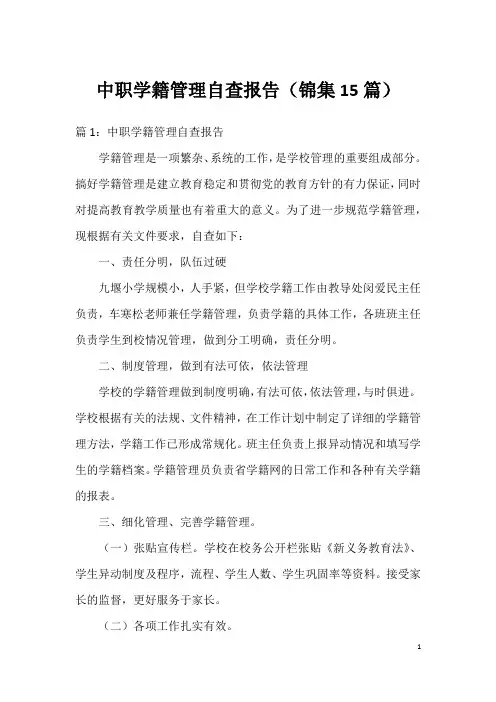 中职学籍管理自查报告（锦集15篇）

篇1：中职学籍管理自查报告

学籍管理是一项繁杂、系统的工作，是学校管理的重要组成部分。搞好学籍管理是建立教育稳定和贯彻党的教育方针的有力保证，同时对提高教育教学质量也有着重大的意义。为了进一步规范学籍管理，现根据有关文件要求，自查如下：

一、责任分明，队伍过硬

九堰小学规模小，人手紧，但学校学籍工作由教导处闵爱民主任负责，车寒松老师兼任学籍管理，负责学籍的具体工作，各班班主任负责学生到校情况管理，做到分工明确，责任分明。

二、制度管理，做到有法可依，依法管理

学校的学籍管理做到制度明确，有法可依，依法管理，与时俱进。学校根据有关的法规、文件精神，在工作计划中制定了详细的学籍管理方法，学籍工作已形成常规化。班主任负责上报异动情况和填写学生的学籍档案。学籍管理员负责省学籍网的日常工作和各种有关学籍的报表。

三、细化管理、完善学籍管理。

（一）张贴宣传栏。学校在校务公开栏张贴《新义务教育法》、学生异动制度及程序，流程、学生人数、学生巩固率等资料。接受家长的监督，更好服务于家长。

（二）各项工作扎实有效。

1